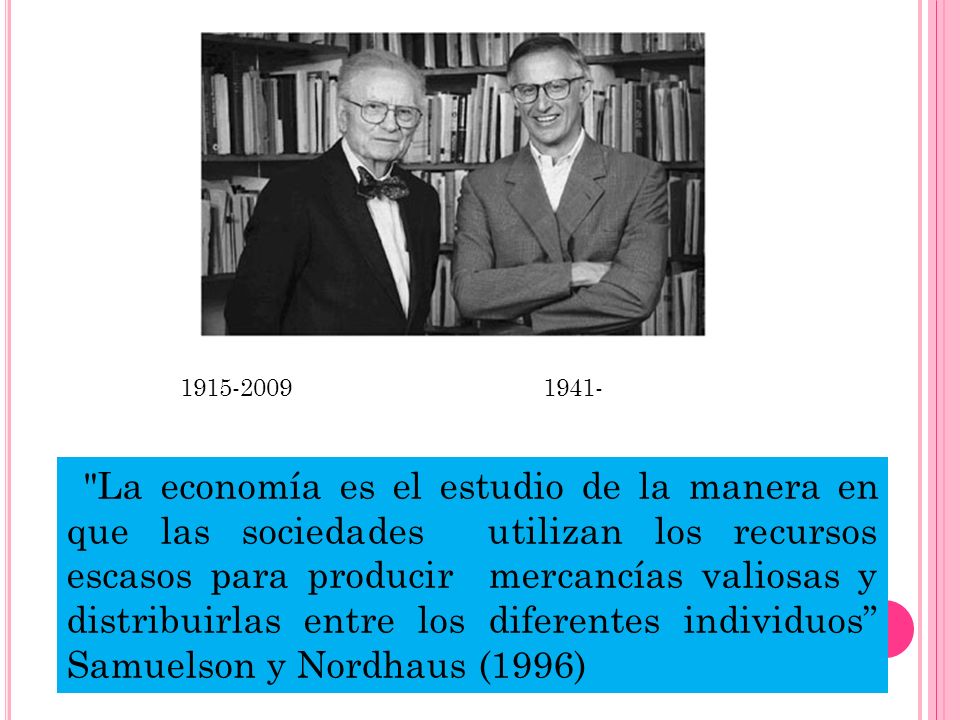 1915-2009

1941-

"La economía es el estudio de la manera en que las sociedades utilizan los recursos escasos para producir mercancías valiosas y distribuirlas entre los diferentes individuos” Samuelson y Nordhaus (1996)